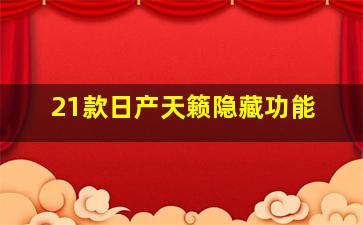 21款日产天籁隐藏功能